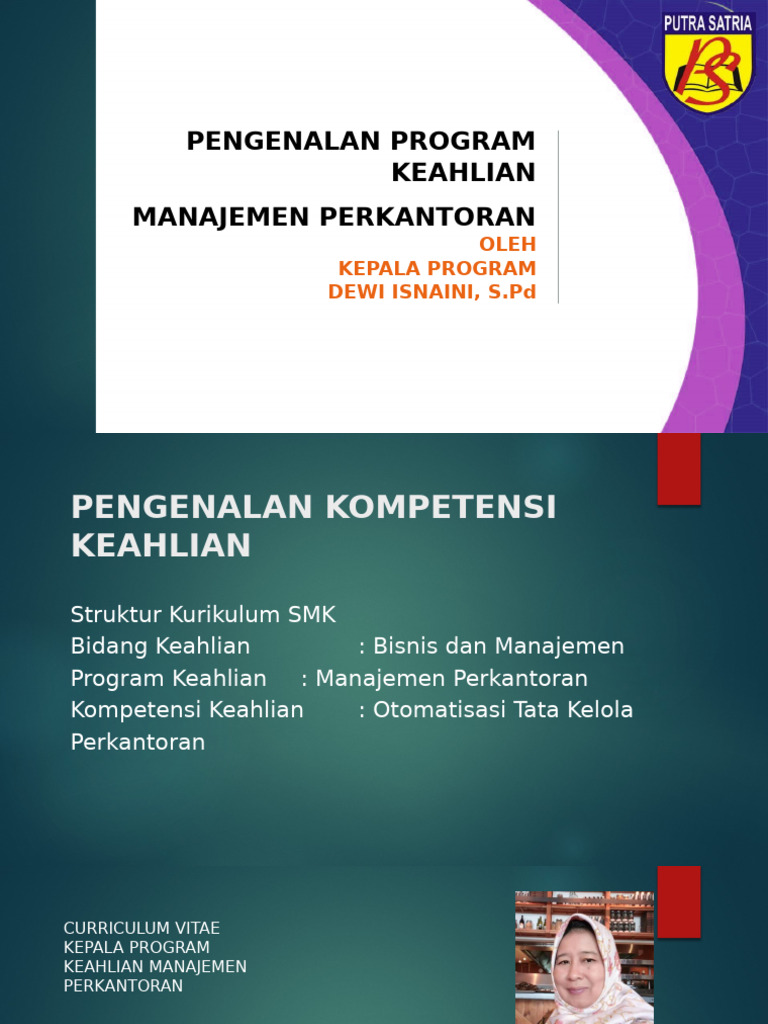 PUTRA SATRIA

PS

PENGENALAN PROGRAM KEAHLIAN

MANAJEMEN PERKANTORAN
OLEH
KEPALA PROGRAM
DEWI ISNAINI, S.Pd

PENGENALAN KOMPETENSI KEAHLIAN

Struktur Kurikulum SMK
Bidang Keahlian : Bisnis dan Manajemen
Program Keahlian : Manajemen Perkantoran
Kompetensi Keahlian : Otomatisasi Tata Kelola Perkantoran

CURRICULUM VITAE
KEPALA PROGRAM
KEAHLIAN MANAJEMEN
PERKANTORAN